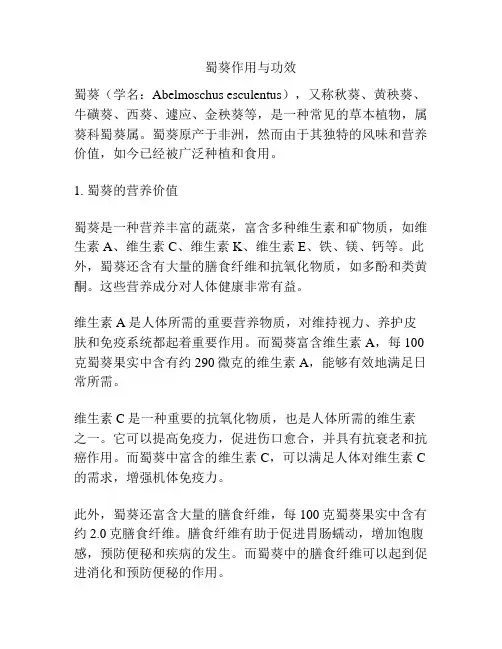 蜀葵作用与功效

蜀葵（学名：Abelmoschus esculentus），又称秋葵、黄秧葵、牛磺葵、西葵、遽应、金秧葵等，是一种常见的草本植物，属葵科蜀葵属。蜀葵原产于非洲，然而由于其独特的风味和营养价值，如今已经被广泛种植和食用。

1. 蜀葵的营养价值

蜀葵是一种营养丰富的蔬菜，富含多种维生素和矿物质，如维生素 A、维生素 C、维生素 K、维生素 E、铁、镁、钙等。此外，蜀葵还含有大量的膳食纤维和抗氧化物质，如多酚和类黄酮。这些营养成分对人体健康非常有益。

维生素 A 是人体所需的重要营养物质，对维持视力、养护皮肤和免疫系统都起着重要作用。而蜀葵富含维生素 A，每 100 克蜀葵果实中含有约 290 微克的维生素 A，能够有效地满足日常所需。

维生素 C 是一种重要的抗氧化物质，也是人体所需的维生素之一。它可以提高免疫力，促进伤口愈合，并具有抗衰老和抗癌作用。而蜀葵中富含的维生素 C，可以满足人体对维生素 C 的需求，增强机体免疫力。

此外，蜀葵还富含大量的膳食纤维，每 100 克蜀葵果实中含有约 2.0 克膳食纤维。膳食纤维有助于促进胃肠蠕动，增加饱腹感，预防便秘和疾病的发生。而蜀葵中的膳食纤维可以起到促进消化和预防便秘的作用。